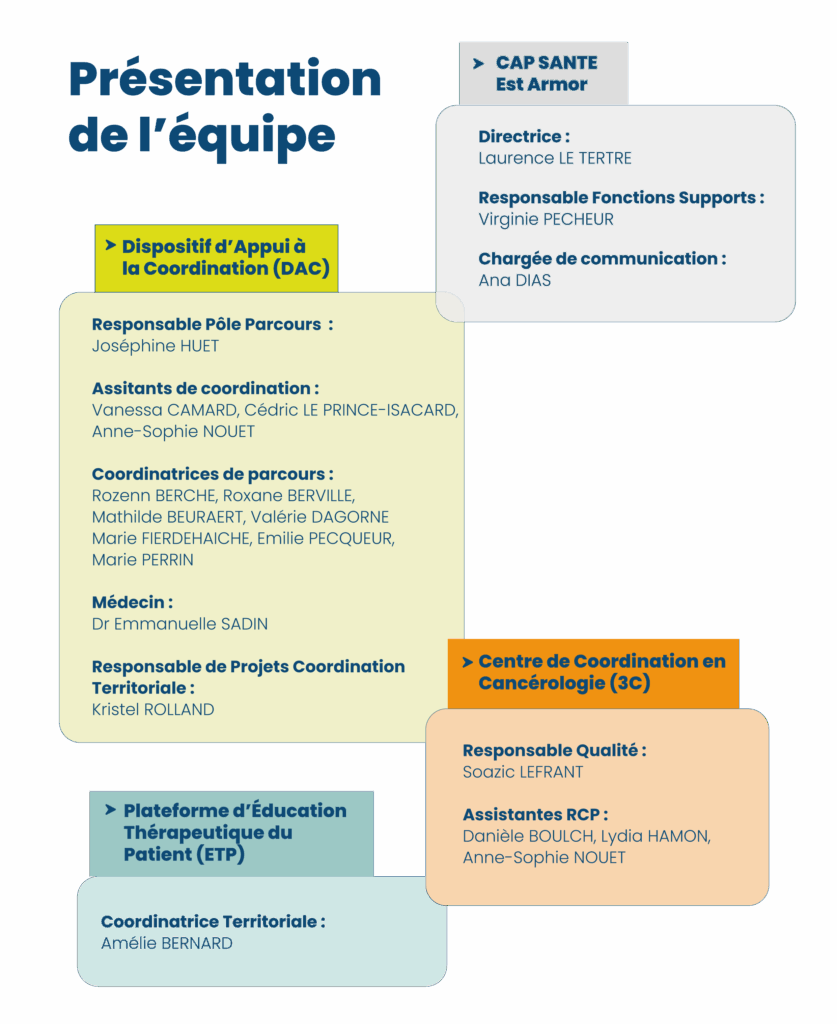 Présentation de l'équipe

> CAP SANTE Est Armor

Directrice :
Laurence LE TERTRE

Responsable Fonctions Supports :
Virginie PECHEUR

Chargée de communication :
Ana DIAS

> Dispositif d'Appui à la Coordination (DAC)

Responsable Pôle Parcours :
Joséphine HUET

Assitants de coordination :
Vanessa CAMARD, Cédric LE PRINCE-ISACARD, Anne-Sophie NOUET

Coordinatrices de parcours :
Rozenn BERCHE, Roxane BERVILLE, Mathilde BEURAERT, Valérie DAGORNE Marie FIERDEHAICHE, Emilie PECQUEUR, Marie PERRIN

Médecin :
Dr Emmanuelle SADIN

Responsable de Projets Coordination Territoriale :
Kristel ROLLAND

> Centre de Coordination en Cancérologie (3C)

Responsable Qualité :
Soazic LEFRANT

Assistantes RCP :
Danièle BOULCH, Lydia HAMON, Anne-Sophie NOUET

> Plateforme d'Éducation Thérapeutique du Patient (ETP)

Coordinatrice Territoriale :
Amélie BERNARD